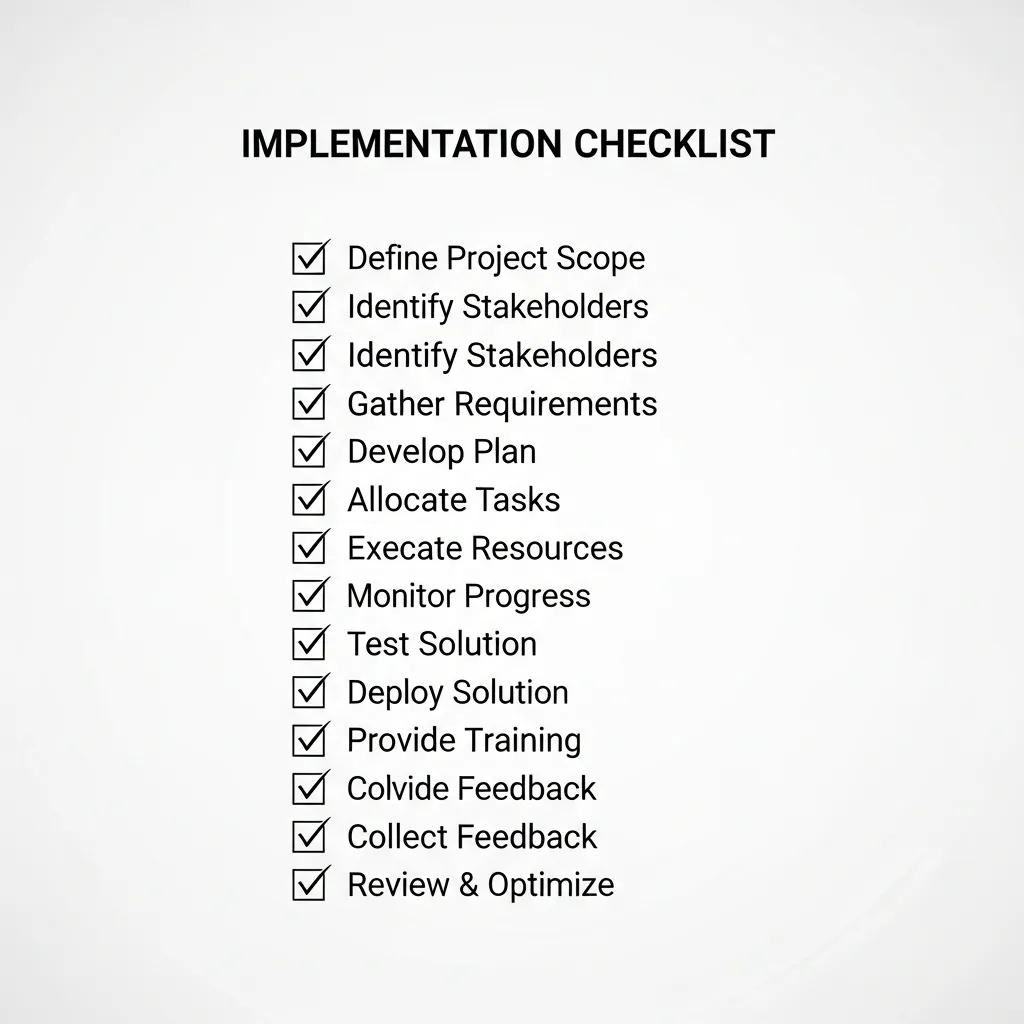 IMPLEMENTATION CHECKLIST

☑ Define Project Scope
☑ Identify Stakeholders
☑ Identify Stakeholders
☑ Gather Requirements
☑ Develop Plan
☑ Allocate Tasks
☑ Execate Resources
☑ Monitor Progress
☑ Test Solution
☑ Deploy Solution
☑ Provide Training
☑ Colvide Feedback
☑ Collect Feedback
☑ Review & Optimize